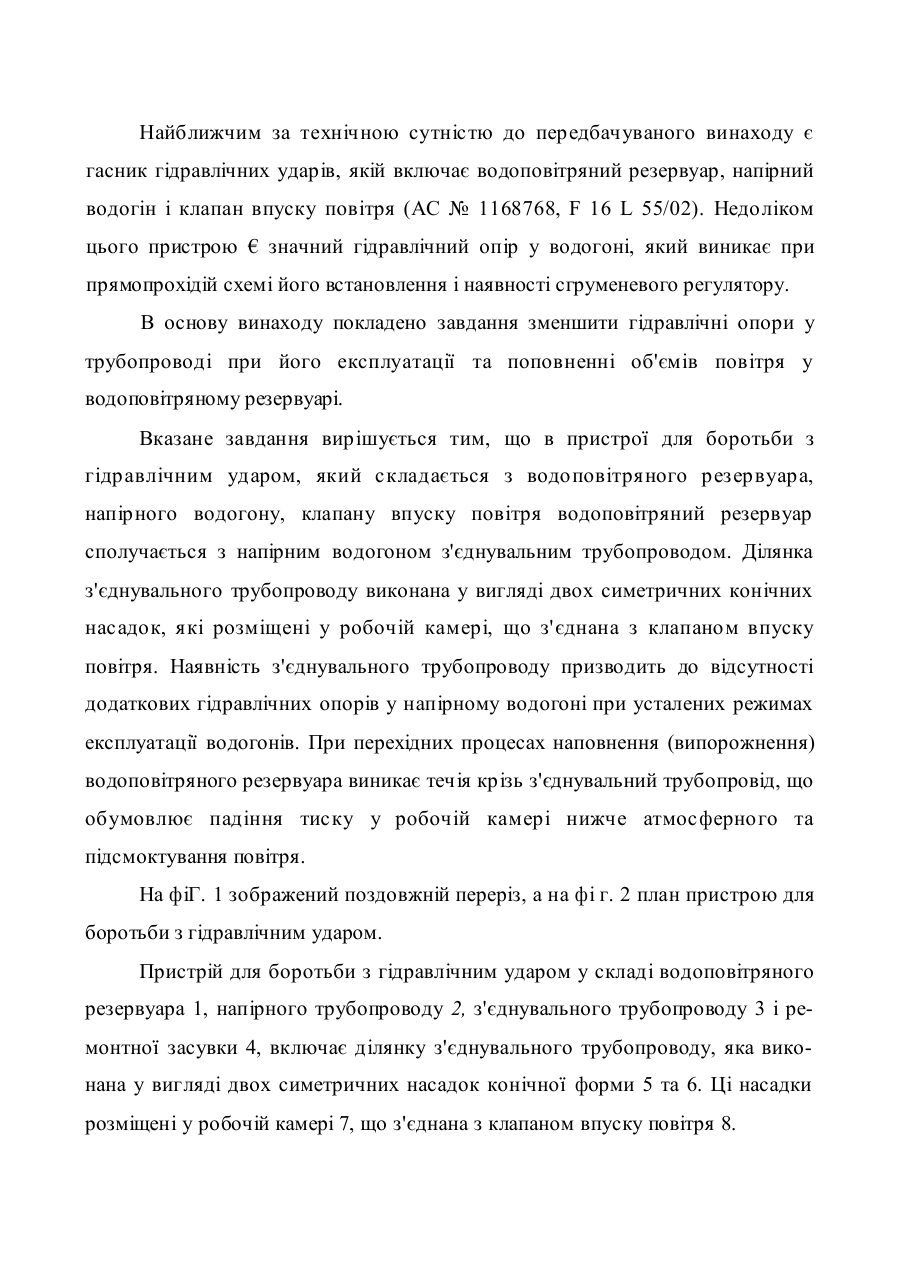 Найближчим за технічною сутністю до передбачуваного винаходу є гасник гідравлічних ударів, якій включає водоповітряний резервуар, напірний водогін і клапан впуску повітря (АС № 1168768, F 16 L 55/02). Недоліком цього пристрою Є значний гідравлічний опір у водогоні, який виникає при прямопрохідій схемі його встановлення і наявності сгруменевого регулятору.

В основу винаходу покладено завдання зменшити гідравлічні опори у трубопроводі при його експлуатації та поповненні об'ємів повітря у водоповітряному резервуарі.

Вказане завдання вирішується тим, що в пристрої для боротьби з гідравлічним ударом, який складається з водоповітряного резервуара, напірного водогону, клапану впуску повітря водоповітряний резервуар сполучається з напірним водогоном з'єднувальним трубопроводом. Ділянка з'єднувального трубопроводу виконана у вигляді двох симетричних конічних насадок, які розміщені у робочій камері, що з'єднана з клапаном впуску повітря. Наявність з'єднувального трубопроводу призводить до відсутності додаткових гідравлічних опорів у напірному водогоні при усталених режимах експлуатації водогонів. При перехідних процесах наповнення (випорожнення) водоповітряного резервуара виникає течія крізь з'єднувальний трубопровід, що обумовлює падіння тиску у робочій камері нижче атмосферного та підсмоктування повітря.

На фіГ. 1 зображений поздовжній переріз, а на фі г. 2 план пристрою для боротьби з гідравлічним ударом.

Пристрій для боротьби з гідравлічним ударом у складі водоповітряного резервуара 1, напірного трубопроводу 2, з'єднувального трубопроводу 3 і ремонтної засувки 4, включає ділянку з'єднувального трубопроводу, яка виконана у вигляді двох симетричних насадок конічної форми 5 та 6. Ці насадки розміщені у робочій камері 7, що з'єднана з клапаном впуску повітря 8.